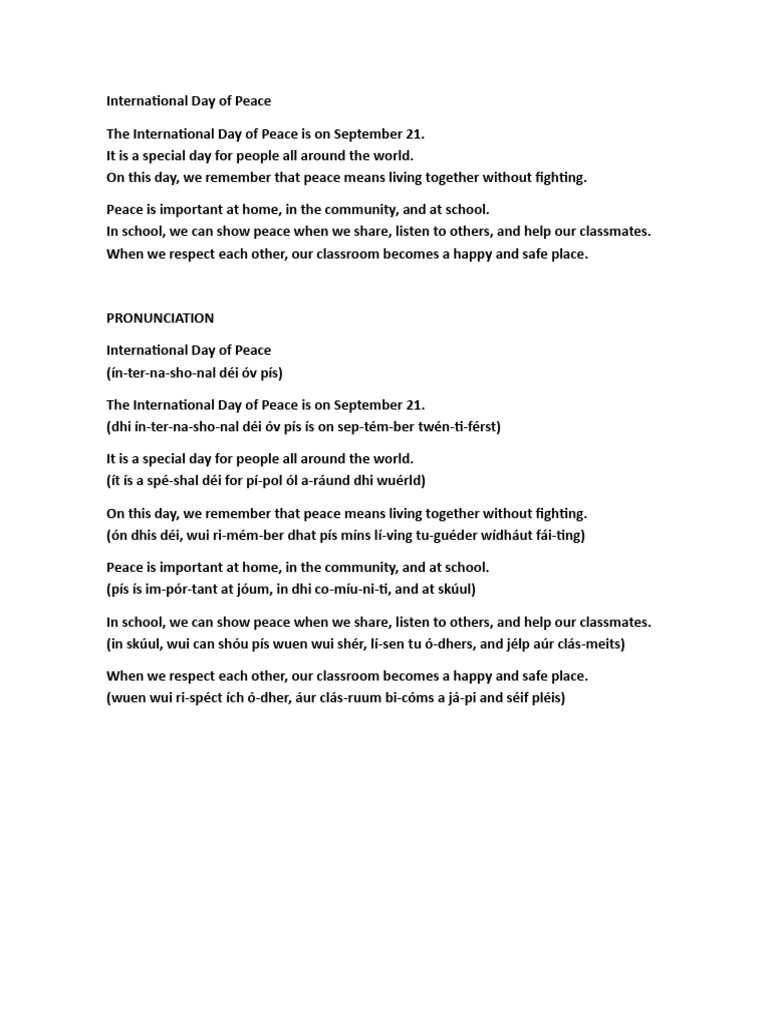 International Day of Peace

The International Day of Peace is on September 21.
It is a special day for people all around the world.
On this day, we remember that peace means living together without fighting.

Peace is important at home, in the community, and at school.
In school, we can show peace when we share, listen to others, and help our classmates.
When we respect each other, our classroom becomes a happy and safe place.

PRONUNCIATION

International Day of Peace
(ín-ter-na-sho-nal déi óv pís)

The International Day of Peace is on September 21.
(dhi ín-ter-na-sho-nal déi óv pís ís on sep-tém-ber twén-ti-férst)

It is a special day for people all around the world.
(ít ís a spé-shal déi for pí-pol ól a-ráund dhi wuérld)

On this day, we remember that peace means living together without fighting.
(ón dhis déi, wui ri-mém-ber dhat pís míns lí-ving tu-guéder wídháut fái-ting)

Peace is important at home, in the community, and at school.
(pís ís im-pór-tant at jóum, in dhi co-míu-ni-ti, and at skúul)

In school, we can show peace when we share, listen to others, and help our classmates.
(in skúul, wui can shóu pís wuen wui shér, lí-sen tu ó-dhers, and jélp aúr clás-meits)

When we respect each other, our classroom becomes a happy and safe place.
(wuen wui ri-spéct ích ó-dher, áur clás-ruum bi-cóms a já-pi and séif pléis)